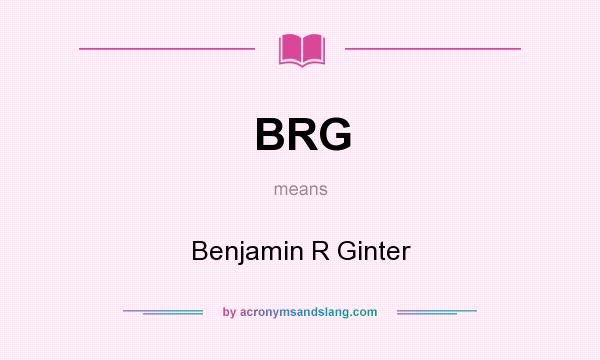 BRG

means

Benjamin R Ginter

by acronymsandslang.com